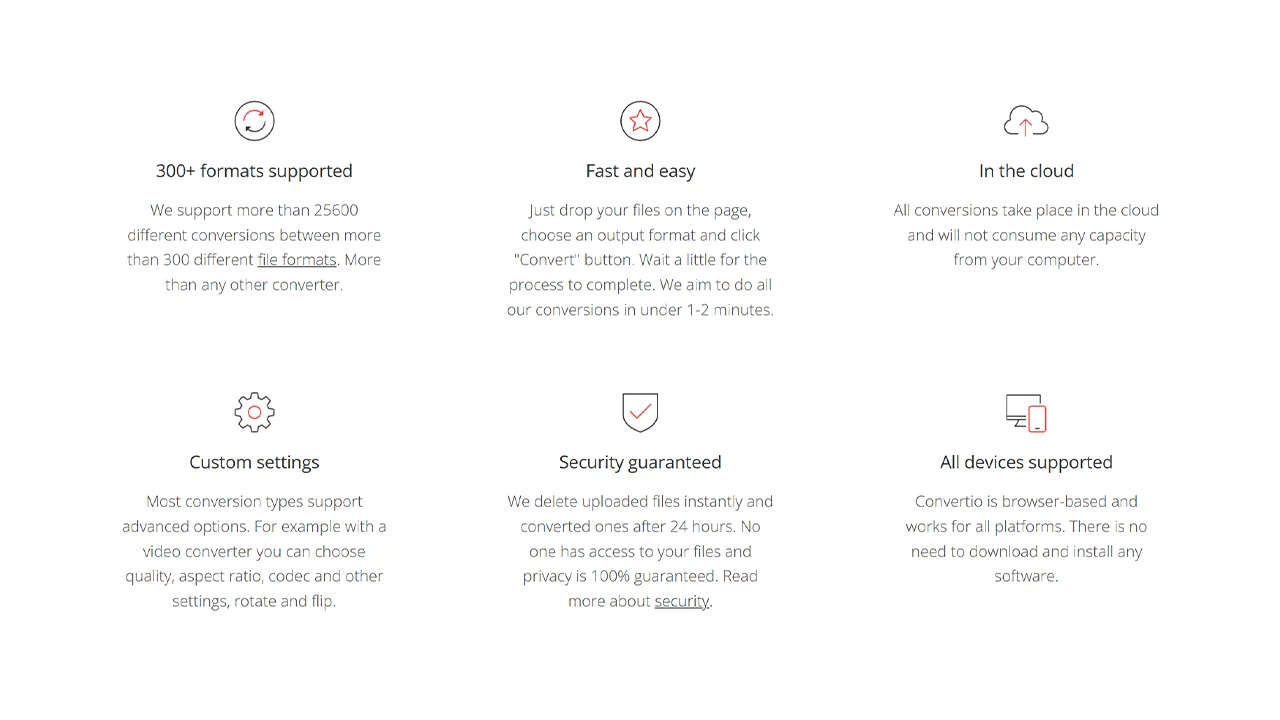 300+ formats supported

We support more than 25600 different conversions between more than 300 different file formats. More than any other converter.

Fast and easy

Just drop your files on the page, choose an output format and click "Convert" button. Wait a little for the process to complete. We aim to do all our conversions in under 1-2 minutes.

In the cloud

All conversions take place in the cloud and will not consume any capacity from your computer.

Custom settings

Most conversion types support advanced options. For example with a video converter you can choose quality, aspect ratio, codec and other settings, rotate and flip.

Security guaranteed

We delete uploaded files instantly and converted ones after 24 hours. No one has access to your files and privacy is 100% guaranteed. Read more about security.

All devices supported

Convertio is browser-based and works for all platforms. There is no need to download and install any software.